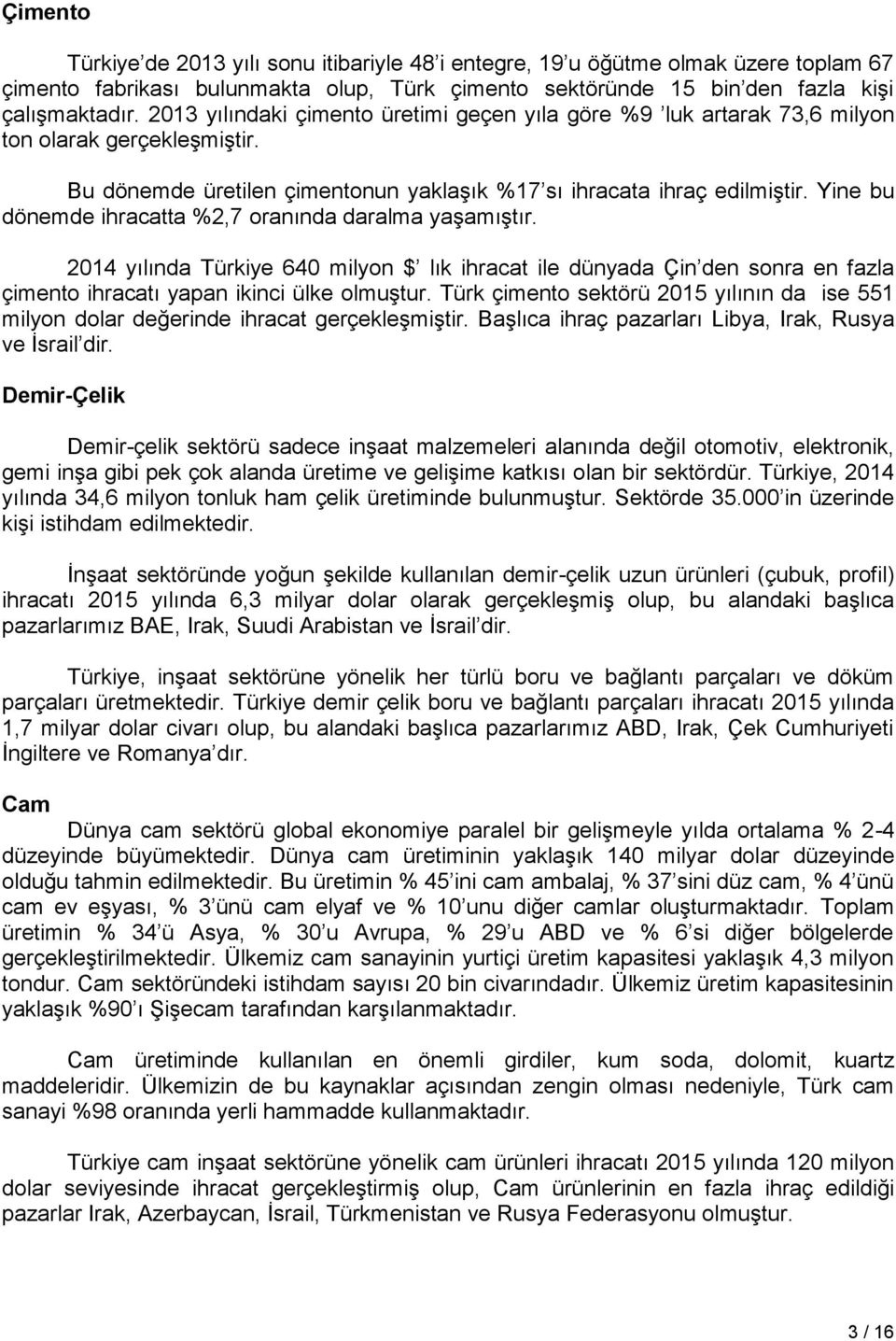 Çimento

Türkiye'de 2013 yılı sonu itibariyle 48'i entegre, 19'u öğütme olmak üzere toplam 67 çimento fabrikası bulunmakta olup, Türk çimento sektöründe 15 bin'den fazla kişi çalışmaktadır. 2013 yılındaki çimento üretimi geçen yıla göre %9 'luk artarak 73,6 milyon ton olarak gerçekleşmiştir.

Bu dönemde üretilen çimentonun yaklaşık %17'sı ihracata ihraç edilmiştir. Yine bu dönemde ihracatta %2,7 oranında daralma yaşamıştır.

2014 yılında Türkiye 640 milyon $' lık ihracat ile dünyada Çin'den sonra en fazla çimento ihracatı yapan ikinci ülke olmuştur. Türk çimento sektörü 2015 yılının da ise 551 milyon dolar değerinde ihracat gerçekleşmiştir. Başlıca ihraç pazarları Libya, Irak, Rusya ve İsrail'dir.

Demir-Çelik

Demir-çelik sektörü sadece inşaat malzemeleri alanında değil otomotiv, elektronik, gemi inşa gibi pek çok alanda üretime ve gelişime katkısı olan bir sektördür. Türkiye, 2014 yılında 34,6 milyon tonluk ham çelik üretiminde bulunmuştur. Sektörde 35.000'in üzerinde kişi istihdam edilmektedir.

İnşaat sektöründe yoğun şekilde kullanılan demir-çelik uzun ürünleri (çubuk, profil) ihracatı 2015 yılında 6,3 milyar dolar olarak gerçekleşmiş olup, bu alandaki başlıca pazarlarımız BAE, Irak, Suudi Arabistan ve İsrail'dir.

Türkiye, inşaat sektörüne yönelik her türlü boru ve bağlantı parçaları ve döküm parçaları üretmektedir. Türkiye demir çelik boru ve bağlantı parçaları ihracatı 2015 yılında 1,7 milyar dolar civarı olup, bu alandaki başlıca pazarlarımız ABD, Irak, Çek Cumhuriyeti İngiltere ve Romanya'dır.

Cam

Dünya cam sektörü global ekonomiye paralel bir gelişmeyle yılda ortalama % 2-4 düzeyinde büyümektedir. Dünya cam üretiminin yaklaşık 140 milyar dolar düzeyinde olduğu tahmin edilmektedir. Bu üretimin % 45'ini cam ambalaj, % 37'sini düz cam, % 4'ünü cam ev eşyası, % 3'ünü cam elyaf ve % 10'unu diğer camlar oluşturmaktadır. Toplam üretimin % 34'ü Asya, % 30'u Avrupa, % 29'u ABD ve % 6'si diğer bölgelerde gerçekleştirilmektedir. Ülkemiz cam sanayinin yurtiçi üretim kapasitesi yaklaşık 4,3 milyon tondur. Cam sektöründeki istihdam sayısı 20 bin civarındadır. Ülkemiz üretim kapasitesinin yaklaşık %90'ı Şişecam tarafından karşılanmaktadır.

Cam üretiminde kullanılan en önemli girdiler, kum soda, dolomit, kuartz maddeleridir. Ülkemizin de bu kaynaklar açısından zengin olması nedeniyle, Türk cam sanayi %98 oranında yerli hammadde kullanmaktadır.

Türkiye cam inşaat sektörüne yönelik cam ürünleri ihracatı 2015 yılında 120 milyon dolar seviyesinde ihracat gerçekleştirmiş olup, Cam ürünlerinin en fazla ihraç edildiği pazarlar Irak, Azerbaycan, İsrail, Türkmenistan ve Rusya Federasyonu olmuştur.

3 / 16